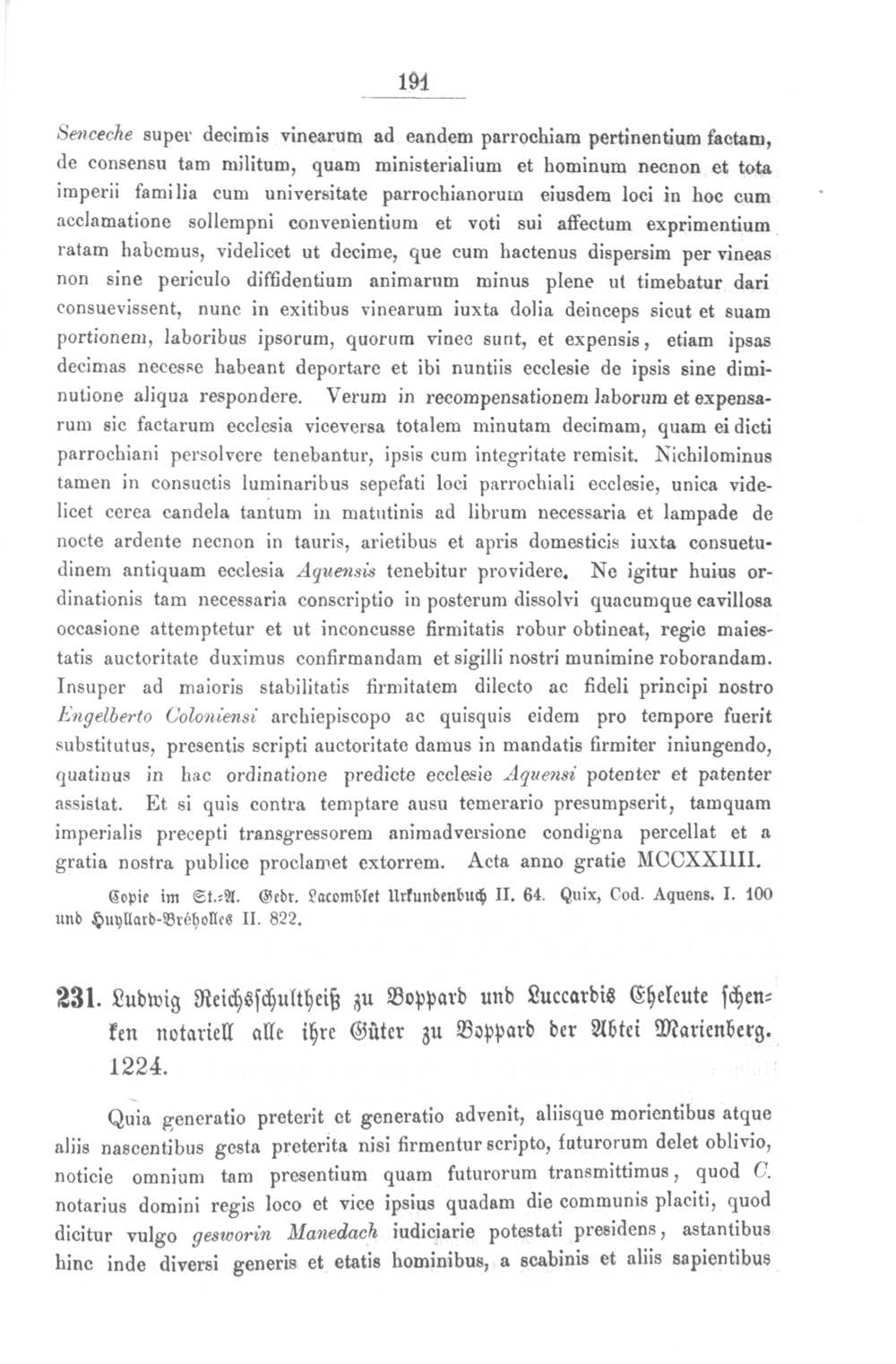 191

Senceche super decimis vinearum ad eandem parrochiam pertinentium factam, de consensu tam militum, quam ministerialium et hominum necnon et tota imperii familia cum universitate parrochianorum eiusdem loci in hoc cum acclamatione sollempni convenientium et voti sui affectum exprimentium ratam habemus, videlicet ut decime, que cum hactenus dispersim per vineas non sine periculo diffidentium animarum minus plene ut timebatur dari consuevissent, nunc in exitibus vinearum iuxta dolia deinceps sicut et suam portionem, laboribus ipsorum, quorum vinee sunt, et expensis, etiam ipsas decimas necesse habeant deportare et ibi nuntiis ecclesie de ipsis sine diminutione aliqua respondere. Verum in recompensationem laborum et expensarum sic factarum ecclesia viceversa totalem minutam decimam, quam ei dicti parrochiani persolvere tenebantur, ipsis cum integritate remisit. Nichilominus tamen in consuetis luminaribus sepefati loci parrochiali ecclesie, unica videlicet cerea candela tantum in matutinis ad librum necessaria et lampade de nocte ardente necnon in tauris, arietibus et apris domesticis iuxta consuetudinem antiquam ecclesia Aquensis tenebitur providere. Ne igitur huius ordinationis tam necessaria conscriptio in posterum dissolvi quacumque cavillosa occasione attemptetur et ut inconcusse firmitatis robur obtineat, regie maiestatis auctoritate duximus confirmandam et sigilli nostri munimine roborandam. Insuper ad maioris stabilitatis firmitatem dilecto ac fideli principi nostro Engelberto Coloniensi archiepiscopo ac quisquis eidem pro tempore fuerit substitutus, presentis scripti auctoritate damus in mandatis firmiter iniungendo, quatinus in hac ordinatione predicte ecclesie Aquensi potenter et patenter assistat. Et si quis contra temptare ausu temerario presumpserit, tamquam imperialis precepti transgressorem animadversione condigna percellat et a gratia nostra publice proclamet extorrem. Acta anno gratie MCCXXIIII.

Copie im St.-A. Gedr. Lacomblet Urkundenbuch II. 64. Quix, Cod. Aquens. I. 100 und Huyllard-Bréholles II. 822.

231. Ludwig Reichsschultheiß zu Boppard und Luccardis Eheleute schenken notariell alle ihre Güter zu Boppard der Abtei Marienberg. 1224.

Quia generatio preterit et generatio advenit, aliisque morientibus atque aliis nascentibus gesta preterita nisi firmentur scripto, futurorum delet oblivio, noticie omnium tam presentium quam futurorum transmittimus, quod C. notarius domini regis loco et vice ipsius quadam die communis placiti, quod dicitur vulgo gesworin Manedach iudiciarie potestati presidens, astantibus hinc inde diversi generis et etatis hominibus, a scabinis et aliis sapientibus